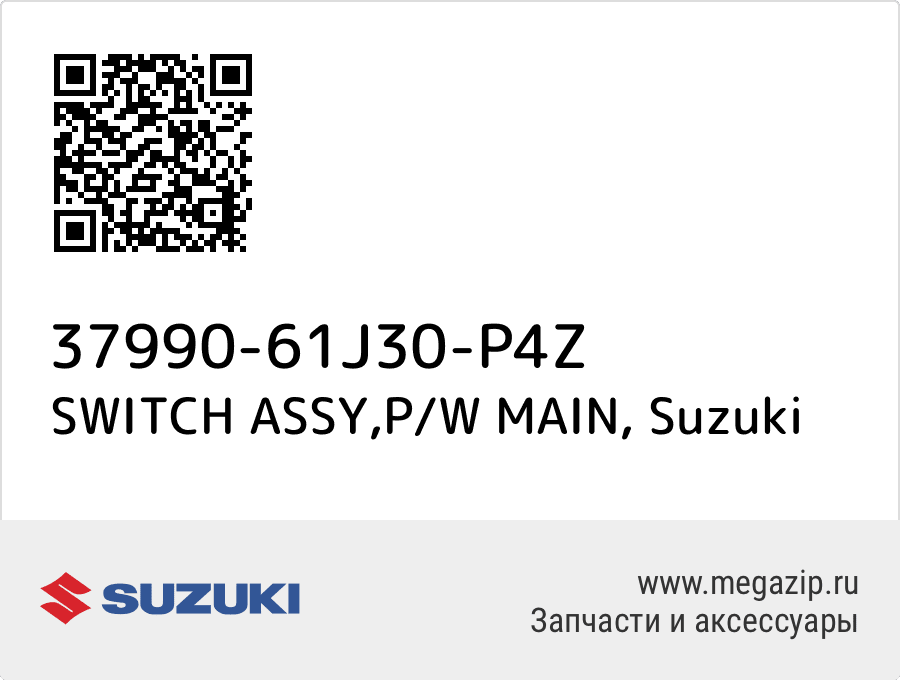 37990-61J30-P4Z
SWITCH ASSY,P/W MAIN, Suzuki

SUZUKI

www.megazip.ru
Запчасти и аксессуары